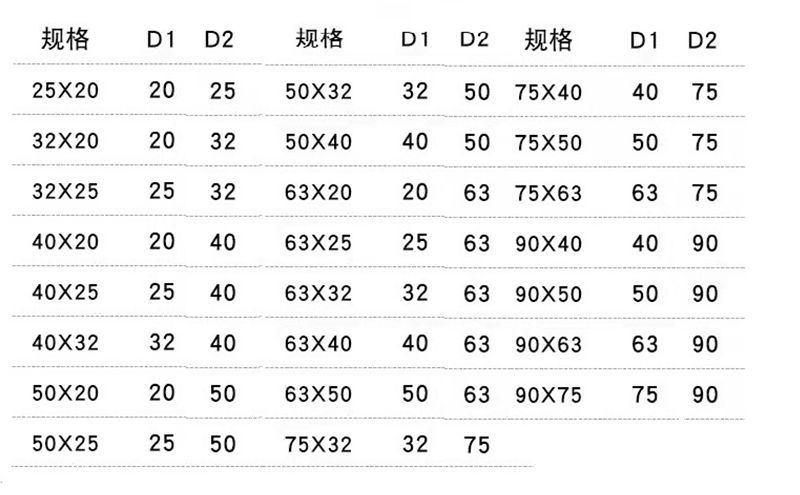 | 规格 | D1 | D2 | 规格 | D1 | D2 | 规格 | D1 | D2 |
|---|---|---|---|---|---|---|---|---|
| 25X20 | 20 | 25 | 50X32 | 32 | 50 | 75X40 | 40 | 75 |
| 32X20 | 20 | 32 | 50X40 | 40 | 50 | 75X50 | 50 | 75 |
| 32X25 | 25 | 32 | 63X20 | 20 | 63 | 75X63 | 63 | 75 |
| 40X20 | 20 | 40 | 63X25 | 25 | 63 | 90X40 | 40 | 90 |
| 40X25 | 25 | 40 | 63X32 | 32 | 63 | 90X50 | 50 | 90 |
| 40X32 | 32 | 40 | 63X40 | 40 | 63 | 90X63 | 63 | 90 |
| 50X20 | 20 | 50 | 63X50 | 50 | 63 | 90X75 | 75 | 90 |
| 50X25 | 25 | 50 | 75X32 | 32 | 75 | | | |